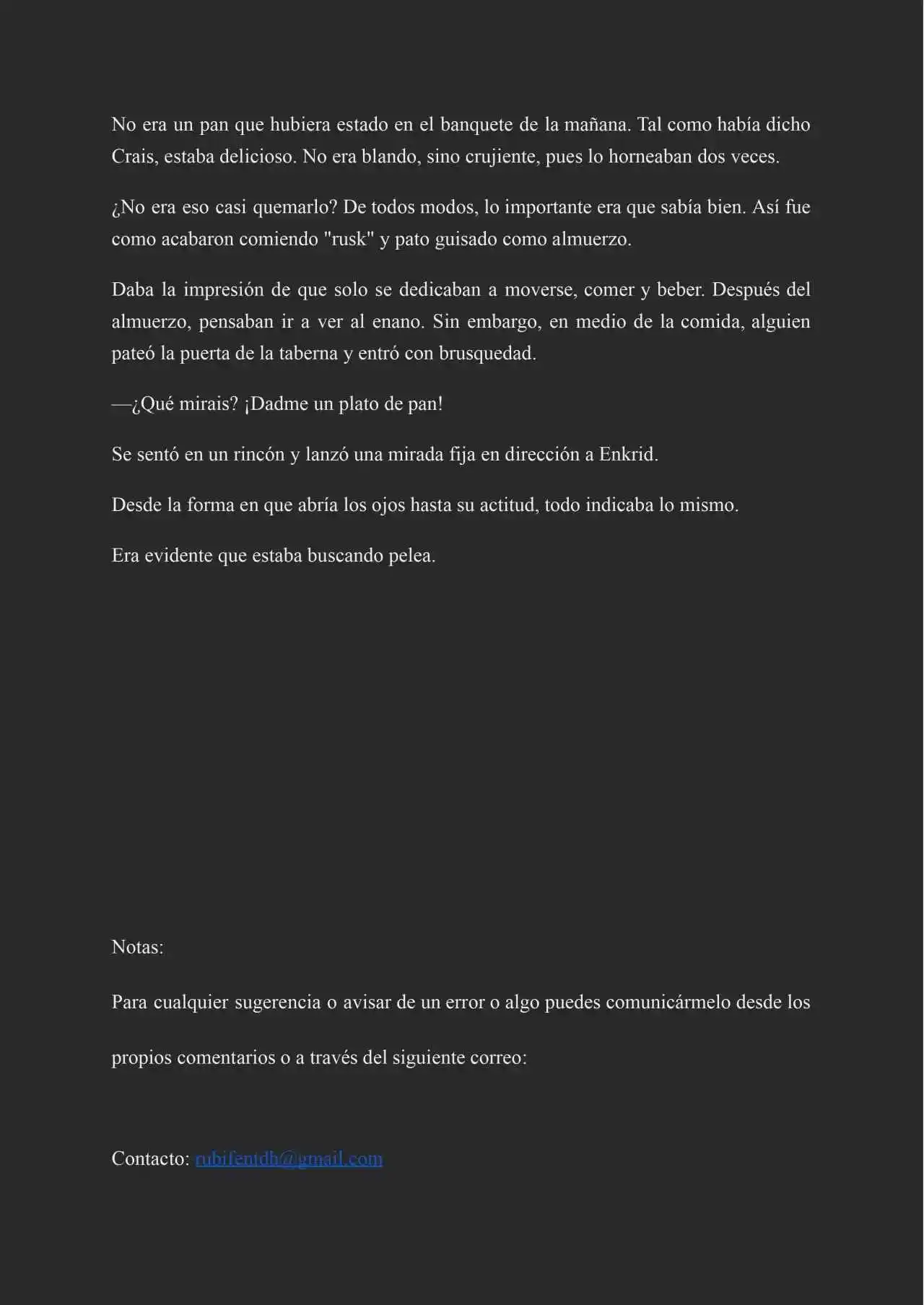 No era un pan que hubiera estado en el banquete de la mañana. Tal como había dicho Crais, estaba delicioso. No era blando, sino crujiente, pues lo horneaban dos veces.

¿No era eso casi quemarlo? De todos modos, lo importante era que sabía bien. Así fue como acabaron comiendo "rusk" y pato guisado como almuerzo.

Daba la impresión de que solo se dedicaban a moverse, comer y beber. Después del almuerzo, pensaban ir a ver al enano. Sin embargo, en medio de la comida, alguien pateó la puerta de la taberna y entró con brusquedad.

—¿Qué mirais? ¡Dadme un plato de pan!

Se sentó en un rincón y lanzó una mirada fija en dirección a Enkrid.

Desde la forma en que abría los ojos hasta su actitud, todo indicaba lo mismo.

Era evidente que estaba buscando pelea.

Notas:

Para cualquier sugerencia o avisar de un error o algo puedes comunicármelo desde los propios comentarios o a través del siguiente correo:

Contacto: rubifentdh@gmail.com